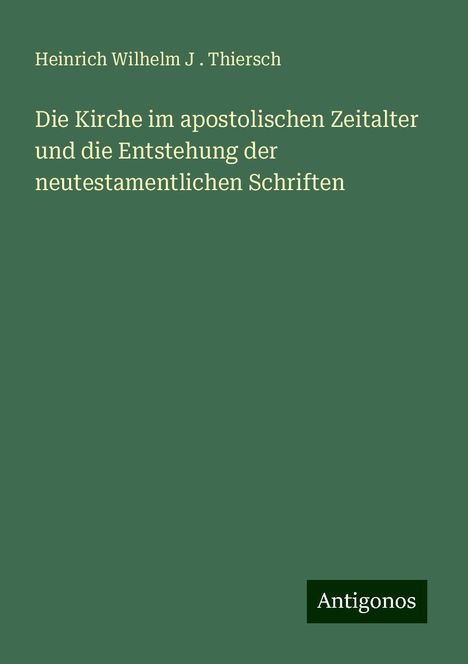 Heinrich Wilhelm J . Thiersch

Die Kirche im apostolischen Zeitalter und die Entstehung der neutestamentlichen Schriften

Antigonos